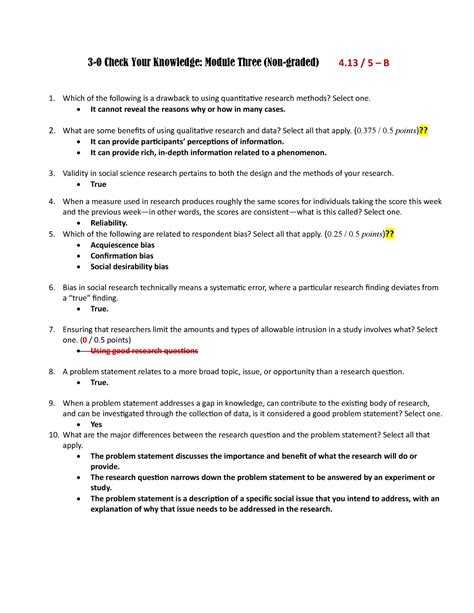 3-0 Check Your Knowledge: Module Three (Non-graded) 4.13 / 5 – B

1. Which of the following is a drawback to using quantitative research methods? Select one.
   • It cannot reveal the reasons why or how in many cases.

2. What are some benefits of using qualitative research and data? Select all that apply. (0.375 / 0.5 points)??
   • It can provide participants' perceptions of information.
   • It can provide rich, in-depth information related to a phenomenon.

3. Validity in social science research pertains to both the design and the methods of your research.
   • True

4. When a measure used in research produces roughly the same scores for individuals taking the score this week and the previous week—in other words, the scores are consistent—what is this called? Select one.
   • Reliability.

5. Which of the following are related to respondent bias? Select all that apply. (0.25 / 0.5 points)??
   • Acquiescence bias
   • Confirmation bias
   • Social desirability bias

6. Bias in social research technically means a systematic error, where a particular research finding deviates from a "true" finding.
   • True.

7. Ensuring that researchers limit the amounts and types of allowable intrusion in a study involves what? Select one. (0 / 0.5 points)
   • Using good research questions

8. A problem statement relates to a more broad topic, issue, or opportunity than a research question.
   • True.

9. When a problem statement addresses a gap in knowledge, can contribute to the existing body of research, and can be investigated through the collection of data, is it considered a good problem statement? Select one.
   • Yes

10. What are the major differences between the research question and the problem statement? Select all that apply.
   • The problem statement discusses the importance and benefit of what the research will do or provide.
   • The research question narrows down the problem statement to be answered by an experiment or study.
   • The problem statement is a description of a specific social issue that you intend to address, with an explanation of why that issue needs to be addressed in the research.